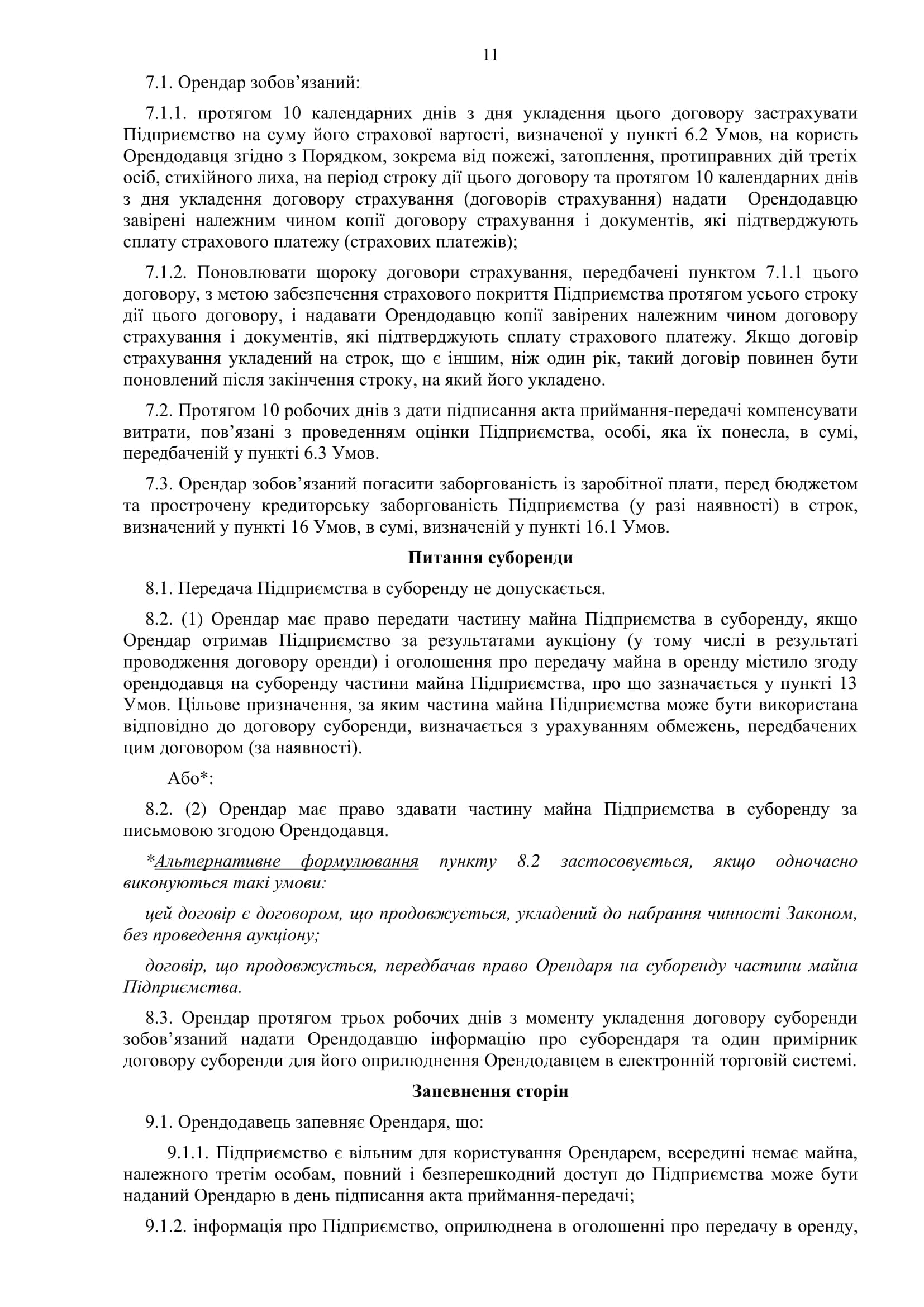 11

7.1. Орендар зобов’язаний:

7.1.1. протягом 10 календарних днів з дня укладення цього договору застрахувати Підприємство на суму його страхової вартості, визначеної у пункті 6.2 Умов, на користь Орендодавця згідно з Порядком, зокрема від пожежі, затоплення, протиправних дій третіх осіб, стихійного лиха, на період строку дії цього договору та протягом 10 календарних днів з дня укладення договору страхування (договорів страхування) надати Орендодавцю завірені належним чином копії договору страхування і документів, які підтверджують сплату страхового платежу (страхових платежів);

7.1.2. Поновлювати щороку договори страхування, передбачені пунктом 7.1.1 цього договору, з метою забезпечення страхового покриття Підприємства протягом усього строку дії цього договору, і надавати Орендодавцю копії завірених належним чином договору страхування і документів, які підтверджують сплату страхового платежу. Якщо договір страхування укладений на строк, що є іншим, ніж один рік, такий договір повинен бути поновлений після закінчення строку, на який його укладено.

7.2. Протягом 10 робочих днів з дати підписання акта приймання-передачі компенсувати витрати, пов’язані з проведенням оцінки Підприємства, особі, яка їх понесла, в сумі, передбаченій у пункті 6.3 Умов.

7.3. Орендар зобов’язаний погасити заборгованість із заробітної плати, перед бюджетом та прострочену кредиторську заборгованість Підприємства (у разі наявності) в строк, визначений у пункті 16 Умов, в сумі, визначеній у пункті 16.1 Умов.

Питання суборенди

8.1. Передача Підприємства в суборенду не допускається.

8.2. (1) Орендар має право передати частину майна Підприємства в суборенду, якщо Орендар отримав Підприємство за результатами аукціону (у тому числі в результаті проводження договору оренди) і оголошення про передачу майна в оренду містило згоду орендодавця на суборенду частини майна Підприємства, про що зазначається у пункті 13 Умов. Цільове призначення, за яким частина майна Підприємства може бути використана відповідно до договору суборенди, визначається з урахуванням обмежень, передбачених цим договором (за наявності).

Або*:

8.2. (2) Орендар має право здавати частину майна Підприємства в суборенду за письмовою згодою Орендодавця.

*Альтернативне формулювання пункту 8.2 застосовується, якщо одночасно виконуються такі умови:

цей договір є договором, що продовжується, укладений до набрання чинності Законом, без проведення аукціону;

договір, що продовжується, передбачав право Орендаря на суборенду частини майна Підприємства.

8.3. Орендар протягом трьох робочих днів з моменту укладення договору суборенди зобов’язаний надати Орендодавцю інформацію про суборендаря та один примірник договору суборенди для його оприлюднення Орендодавцем в електронній торговій системі.

Запевнення сторін

9.1. Орендодавець запевняє Орендаря, що:

9.1.1. Підприємство є вільним для користування Орендарем, всередині немає майна, належного третім особам, повний і безперешкодний доступ до Підприємства може бути наданий Орендарю в день підписання акта приймання-передачі;

9.1.2. інформація про Підприємство, оприлюднена в оголошенні про передачу в оренду,